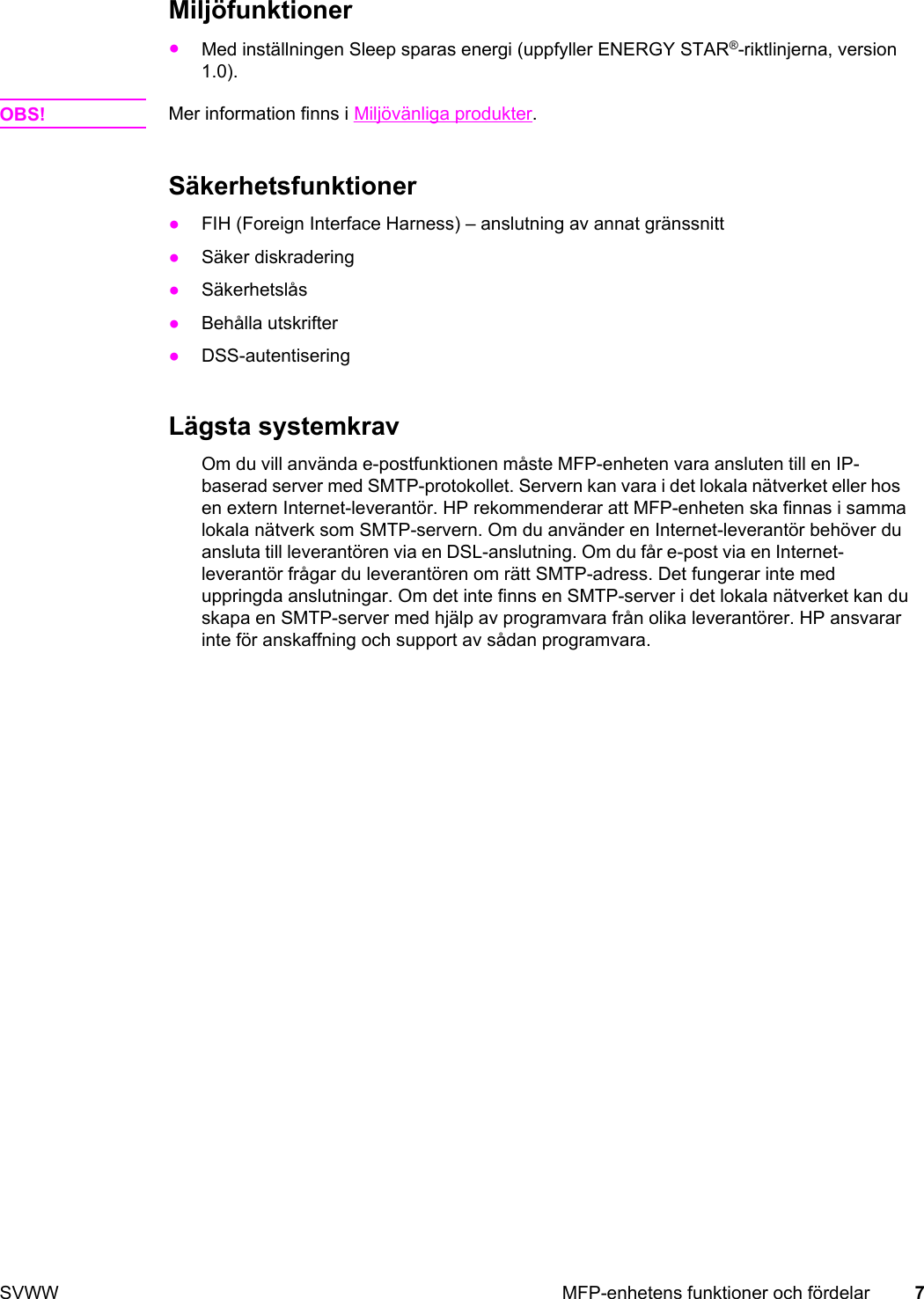 Miljöfunktioner

● Med inställningen Sleep sparas energi (uppfyller ENERGY STAR®-riktlinjerna, version 1.0).

OBS! Mer information finns i Miljövänliga produkter.

Säkerhetsfunktioner

● FIH (Foreign Interface Harness) – anslutning av annat gränssnitt

● Säker diskradering

● Säkerhetslås

● Behålla utskrifter

● DSS-autentisering

Lägsta systemkrav

Om du vill använda e-postfunktionen måste MFP-enheten vara ansluten till en IP-baserad server med SMTP-protokollet. Servern kan vara i det lokala nätverket eller hos en extern Internet-leverantör. HP rekommenderar att MFP-enheten ska finnas i samma lokala nätverk som SMTP-servern. Om du använder en Internet-leverantör behöver du ansluta till leverantören via en DSL-anslutning. Om du får e-post via en Internet-leverantör frågar du leverantören om rätt SMTP-adress. Det fungerar inte med uppringda anslutningar. Om det inte finns en SMTP-server i det lokala nätverket kan du skapa en SMTP-server med hjälp av programvara från olika leverantörer. HP ansvarar inte för anskaffning och support av sådan programvara.

SVWW MFP-enhetens funktioner och fördelar 7